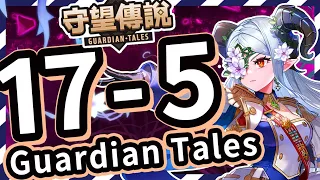 守望傳說
GUARDIAN·TALES
17-5
Guardian Tales